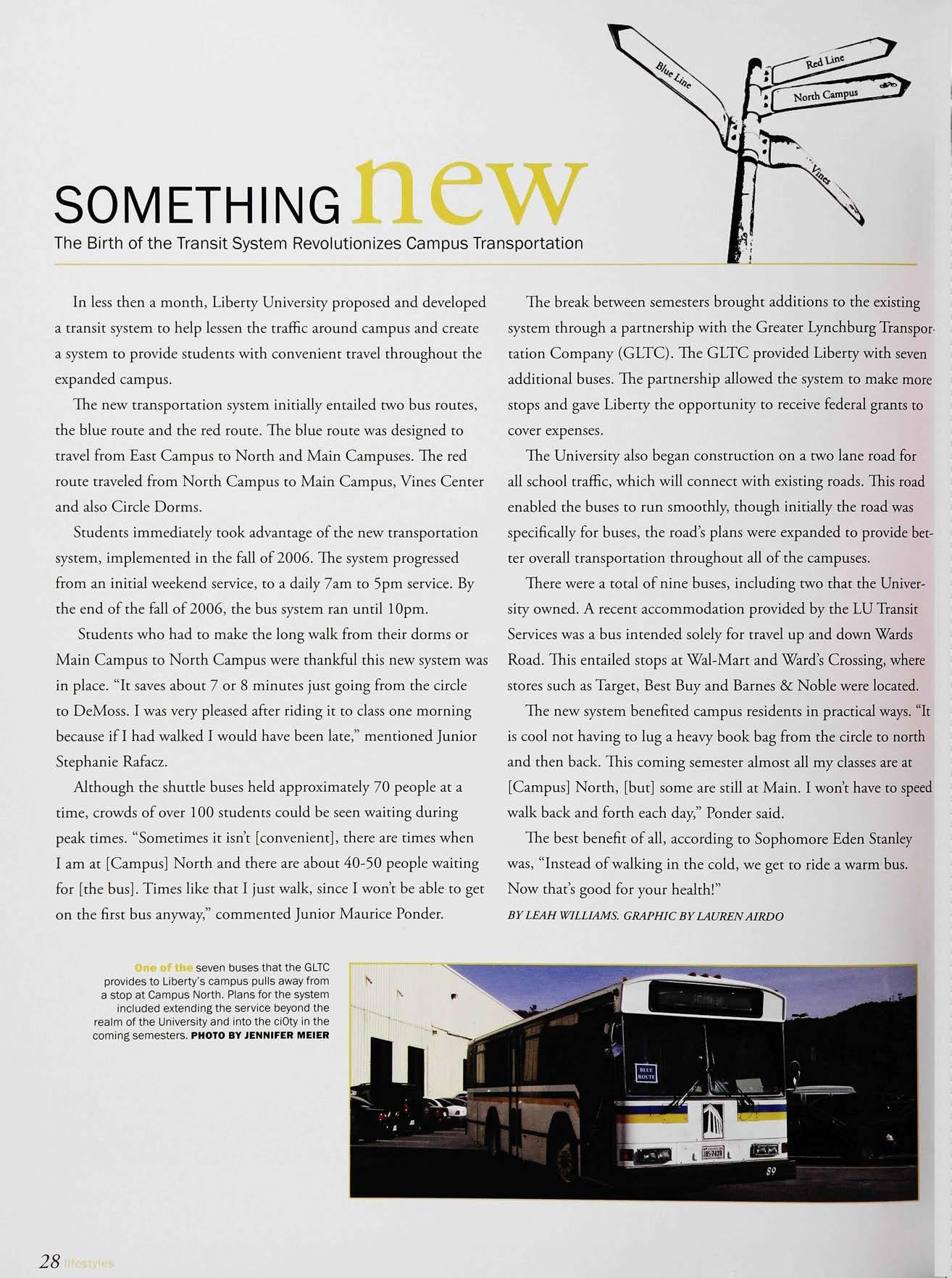 Blue Line

Red Line

North Campus

Vines

SOMETHING new

The Birth of the Transit System Revolutionizes Campus Transportation

In less then a month, Liberty University proposed and developed a transit system to help lessen the traffic around campus and create a system to provide students with convenient travel throughout the expanded campus.

The new transportation system initially entailed two bus routes, the blue route and the red route. The blue route was designed to travel from East Campus to North and Main Campuses. The red route traveled from North Campus to Main Campus, Vines Center and also Circle Dorms.

Students immediately took advantage of the new transportation system, implemented in the fall of 2006. The system progressed from an initial weekend service, to a daily 7am to 5pm service. By the end of the fall of 2006, the bus system ran until 10pm.

Students who had to make the long walk from their dorms or Main Campus to North Campus were thankful this new system was in place. "It saves about 7 or 8 minutes just going from the circle to DeMoss. I was very pleased after riding it to class one morning because if I had walked I would have been late," mentioned Junior Stephanie Rafacz.

Although the shuttle buses held approximately 70 people at a time, crowds of over 100 students could be seen waiting during peak times. "Sometimes it isn't [convenient], there are times when I am at [Campus] North and there are about 40-50 people waiting for [the bus]. Times like that I just walk, since I won't be able to get on the first bus anyway," commented Junior Maurice Ponder.

The break between semesters brought additions to the existing system through a partnership with the Greater Lynchburg Transportation Company (GLTC). The GLTC provided Liberty with seven additional buses. The partnership allowed the system to make more stops and gave Liberty the opportunity to receive federal grants to cover expenses.

The University also began construction on a two lane road for all school traffic, which will connect with existing roads. This road enabled the buses to run smoothly, though initially the road was specifically for buses, the road's plans were expanded to provide better overall transportation throughout all of the campuses.

There were a total of nine buses, including two that the University owned. A recent accommodation provided by the LU Transit Services was a bus intended solely for travel up and down Wards Road. This entailed stops at Wal-Mart and Ward's Crossing, where stores such as Target, Best Buy and Barnes & Noble were located.

The new system benefited campus residents in practical ways. "It is cool not having to lug a heavy book bag from the circle to north and then back. This coming semester almost all my classes are at [Campus] North, [but] some are still at Main. I won't have to speed walk back and forth each day," Ponder said.

The best benefit of all, according to Sophomore Eden Stanley was, "Instead of walking in the cold, we get to ride a warm bus. Now that's good for your health!"

BY LEAH WILLIAMS. GRAPHIC BY LAUREN AIRDO

One of the seven buses that the GLTC provides to Liberty's campus pulls away from a stop at Campus North. Plans for the system included extending the service beyond the realm of the University and into the ci0ty in the coming semesters. PHOTO BY JENNIFER MEIER

BLUE ROUTE

89

28 lifestyles